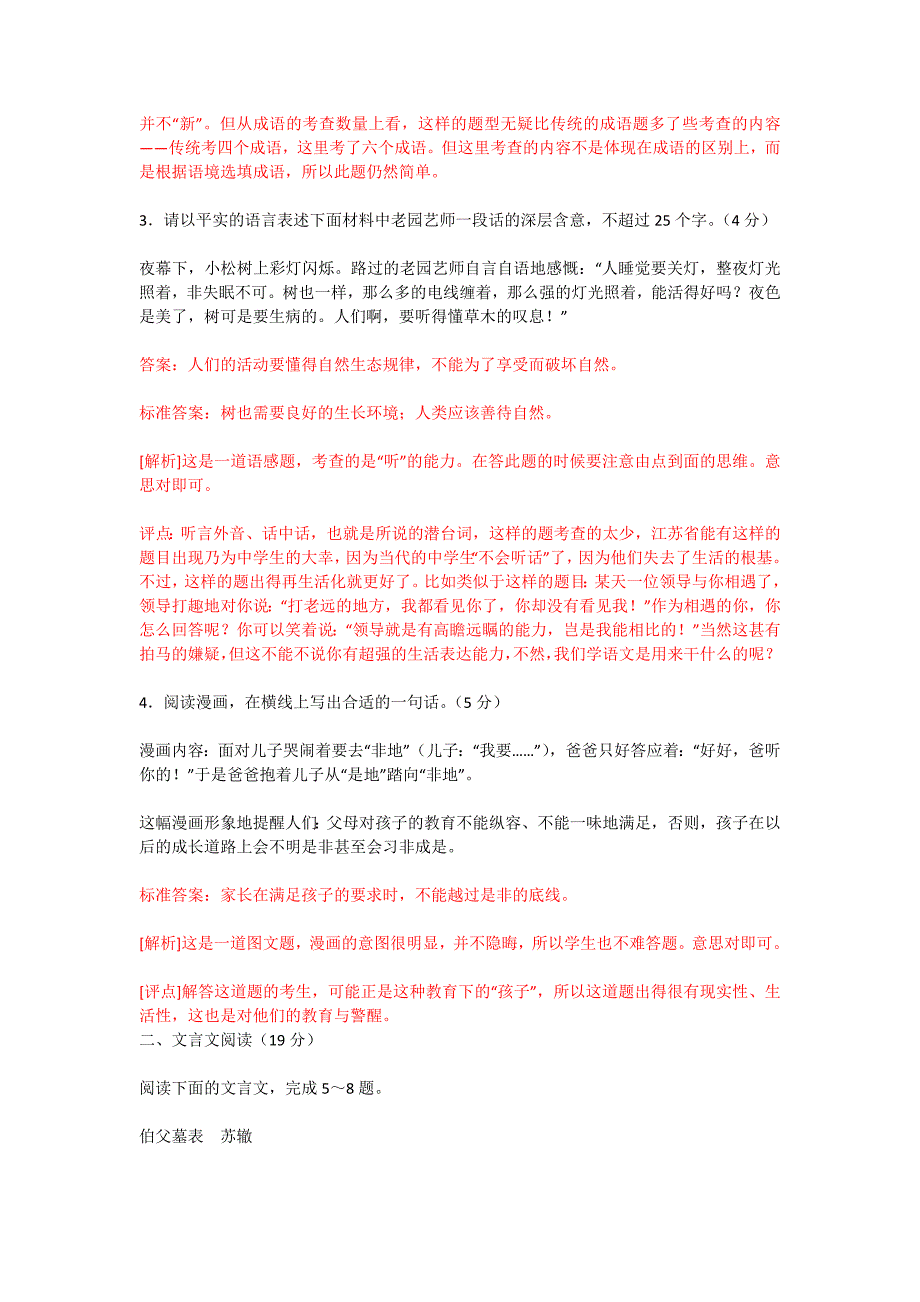 并不“新”。但从成语的考查数量上看，这样的题型无疑比传统的成语题多了些考查的内容——传统考四个成语，这里考了六个成语。但这里考查的内容不是体现在成语的区别上，而是根据语境选填成语，所以此题仍然简单。

3．请以平实的语言表述下面材料中老园艺师一段话的深层含意，不超过 25 个字。（4 分）

夜幕下，小松树上彩灯闪烁。路过的老园艺师自言自语地感慨：“人睡觉要关灯，整夜灯光照着，非失眠不可。树也一样，那么多的电线缠着，那么强的灯光照着，能活得好吗？夜色是美了，树可是要生病的。人们啊，要听得懂草木的叹息！”

答案：人们的活动要懂得自然生态规律，不能为了享受而破坏自然。

标准答案：树也需要良好的生长环境；人类应该善待自然。

[解析]这是一道语感题，考查的是“听”的能力。在答此题的时候要注意由点到面的思维。意思对即可。

评点：听言外音、话中话，也就是所说的潜台词，这样的题考查的太少，江苏省能有这样的题目出现乃为中学生的大幸，因为当代的中学生“不会听话”了，因为他们失去了生活的根基。不过，这样的题出得再生活化就更好了。比如类似于这样的题目：某天一位领导与你相遇了，领导打趣地对你说：“打老远的地方，我都看见你了，你却没有看见我！”作为相遇的你，你怎么回答呢？你可以笑着说：“领导就是有高瞻远瞩的能力，岂是我能相比的！”当然这甚有拍马的嫌疑，但这不能不说你有超强的生活表达能力，不然，我们学语文是用来干什么的呢？

4．阅读漫画，在横线上写出合适的一句话。（5 分）

漫画内容：面对儿子哭闹着要去“非地”（儿子：“我要……”），爸爸只好答应着：“好好，爸听你的！”于是爸爸抱着儿子从“是地”踏向“非地”。

这幅漫画形象地提醒人们：父母对孩子的教育不能纵容、不能一味地满足，否则，孩子在以后的成长道路上会不明是非甚至会习非成是。

标准答案：家长在满足孩子的要求时，不能越过是非的底线。

[解析]这是一道图文题，漫画的意图很明显，并不隐晦，所以学生也不难答题。意思对即可。

[评点]解答这道题的考生，可能正是这种教育下的“孩子”，所以这道题出得很有现实性、生活性，这也是对他们的教育与警醒。
二、文言文阅读（19 分）

阅读下面的文言文，完成 5～8 题。

伯父墓表　苏辙